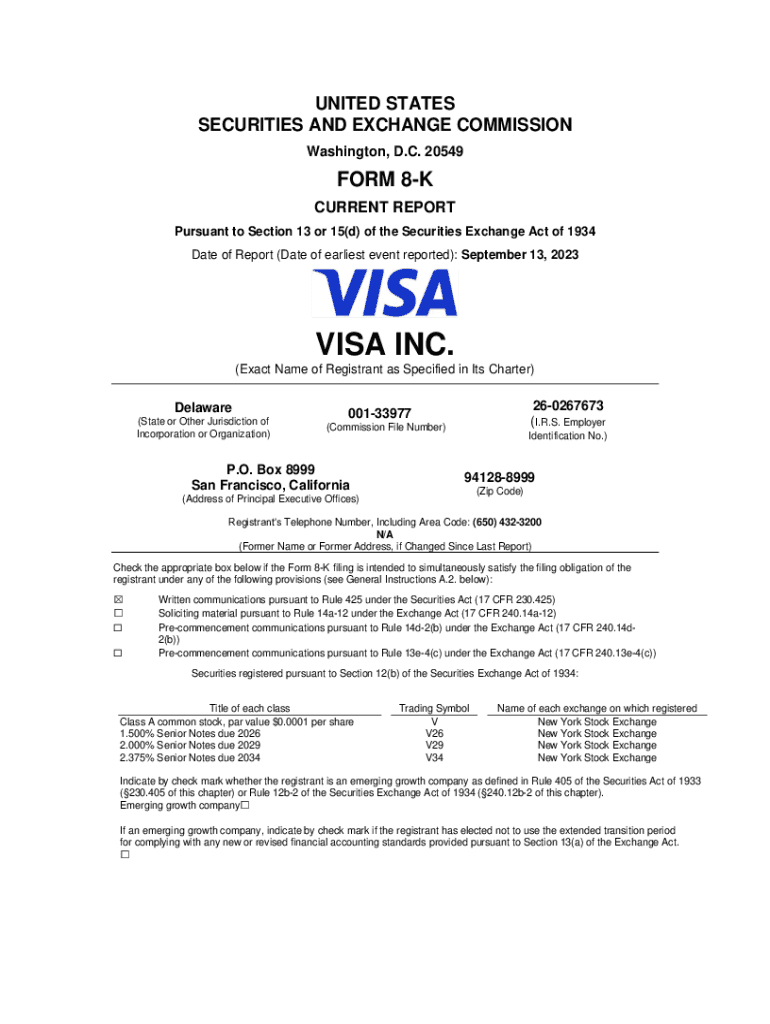 UNITED STATES
SECURITIES AND EXCHANGE COMMISSION
Washington, D.C. 20549

FORM 8-K

CURRENT REPORT

Pursuant to Section 13 or 15(d) of the Securities Exchange Act of 1934

Date of Report (Date of earliest event reported): September 13, 2023

VISA

VISA INC.

(Exact Name of Registrant as Specified in Its Charter)

Delaware
(State or Other Jurisdiction of Incorporation or Organization)

001-33977
(Commission File Number)

26-0267673
(I.R.S. Employer Identification No.)

P.O. Box 8999
San Francisco, California
(Address of Principal Executive Offices)

94128-8999
(Zip Code)

Registrant's Telephone Number, Including Area Code: (650) 432-3200
N/A
(Former Name or Former Address, if Changed Since Last Report)

Check the appropriate box below if the Form 8-K filing is intended to simultaneously satisfy the filing obligation of the registrant under any of the following provisions (see General Instructions A.2. below):

☒ Written communications pursuant to Rule 425 under the Securities Act (17 CFR 230.425)
☐ Soliciting material pursuant to Rule 14a-12 under the Exchange Act (17 CFR 240.14a-12)
☐ Pre-commencement communications pursuant to Rule 14d-2(b) under the Exchange Act (17 CFR 240.14d-2(b))
☐ Pre-commencement communications pursuant to Rule 13e-4(c) under the Exchange Act (17 CFR 240.13e-4(c))

Securities registered pursuant to Section 12(b) of the Securities Exchange Act of 1934:

| Title of each class | Trading Symbol | Name of each exchange on which registered |
|---|---|---|
| Class A common stock, par value $0.0001 per share | V | New York Stock Exchange |
| 1.500% Senior Notes due 2026 | V26 | New York Stock Exchange |
| 2.000% Senior Notes due 2029 | V29 | New York Stock Exchange |
| 2.375% Senior Notes due 2034 | V34 | New York Stock Exchange |

Indicate by check mark whether the registrant is an emerging growth company as defined in Rule 405 of the Securities Act of 1933 (§230.405 of this chapter) or Rule 12b-2 of the Securities Exchange Act of 1934 (§240.12b-2 of this chapter).
Emerging growth company☐

If an emerging growth company, indicate by check mark if the registrant has elected not to use the extended transition period for complying with any new or revised financial accounting standards provided pursuant to Section 13(a) of the Exchange Act. ☐